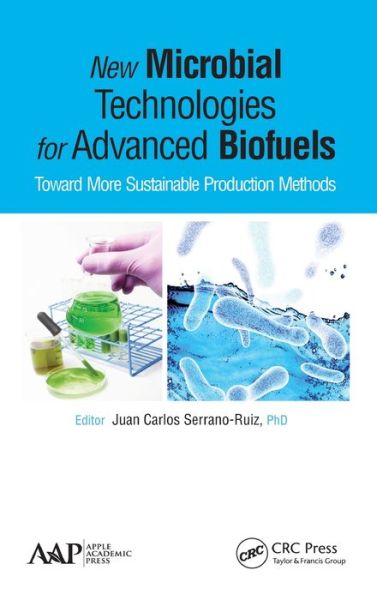 New Microbial Technologies for Advanced Biofuels

Toward More Sustainable Production Methods

Editor Juan Carlos Serrano-Ruiz, PhD

AAP APPLE ACADEMIC PRESS

CRC CRC Press Taylor & Francis Group